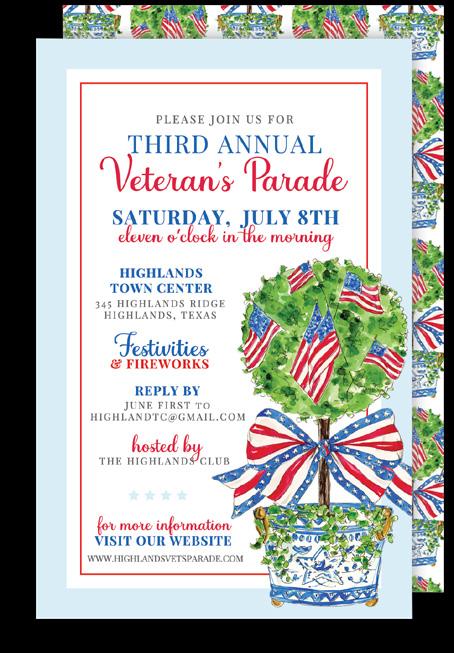 PLEASE JOIN US FOR

THIRD ANNUAL

Veteran's Parade

SATURDAY, JULY 8TH

eleven o'clock in the morning

HIGHLANDS TOWN CENTER

345 HIGHLANDS RIDGE HIGHLANDS, TEXAS

Festivities & FIREWORKS

REPLY BY

JUNE FIRST TO HIGHLANDTC@GMAIL.COM

hosted by

THE HIGHLANDS CLUB

for more information

VISIT OUR WEBSITE

WWW.HIGHLANDSVETSPARADE.COM